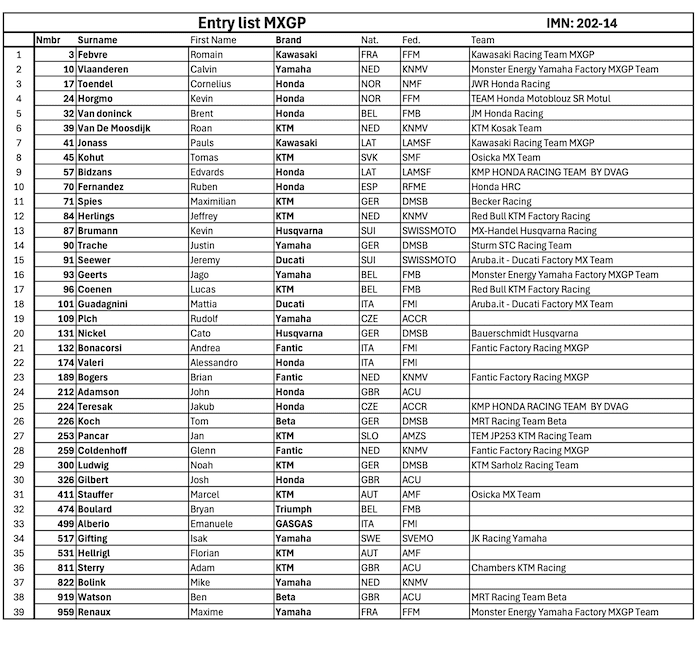 Entry list MXGP

IMN: 202-14

|  | Nmbr | Surname | First Name | Brand | Nat. | Fed. | Team |
|---|---|---|---|---|---|---|---|
| 1 | 3 | Febvre | Romain | Kawasaki | FRA | FFM | Kawasaki Racing Team MXGP |
| 2 | 10 | Vlaanderen | Calvin | Yamaha | NED | KNMV | Monster Energy Yamaha Factory MXGP Team |
| 3 | 17 | Toendel | Cornelius | Honda | NOR | NMF | JWR Honda Racing |
| 4 | 24 | Horgmo | Kevin | Honda | NOR | FFM | TEAM Honda Motoblouz SR Motul |
| 5 | 32 | Van doninck | Brent | Honda | BEL | FMB | JM Honda Racing |
| 6 | 39 | Van De Moosdijk | Roan | KTM | NED | KNMV | KTM Kosak Team |
| 7 | 41 | Jonass | Pauls | Kawasaki | LAT | LAMSF | Kawasaki Racing Team MXGP |
| 8 | 45 | Kohut | Tomas | KTM | SVK | SMF | Osicka MX Team |
| 9 | 57 | Bidzans | Edvards | Honda | LAT | LAMSF | KMP HONDA RACING TEAM BY DVAG |
| 10 | 70 | Fernandez | Ruben | Honda | ESP | RFME | Honda HRC |
| 11 | 71 | Spies | Maximilian | KTM | GER | DMSB | Becker Racing |
| 12 | 84 | Herlings | Jeffrey | KTM | NED | KNMV | Red Bull KTM Factory Racing |
| 13 | 87 | Brumann | Kevin | Husqvarna | SUI | SWISSMOTO | MX-Handel Husqvarna Racing |
| 14 | 90 | Trache | Justin | Yamaha | GER | DMSB | Sturm STC Racing Team |
| 15 | 91 | Seewer | Jeremy | Ducati | SUI | SWISSMOTO | Aruba.it - Ducati Factory MX Team |
| 16 | 93 | Geerts | Jago | Yamaha | BEL | FMB | Monster Energy Yamaha Factory MXGP Team |
| 17 | 96 | Coenen | Lucas | KTM | BEL | FMB | Red Bull KTM Factory Racing |
| 18 | 101 | Guadagnini | Mattia | Ducati | ITA | FMI | Aruba.it - Ducati Factory MX Team |
| 19 | 109 | Plch | Rudolf | Yamaha | CZE | ACCR |  |
| 20 | 131 | Nickel | Cato | Husqvarna | GER | DMSB | Bauerschmidt Husqvarna |
| 21 | 132 | Bonacorsi | Andrea | Fantic | ITA | FMI | Fantic Factory Racing MXGP |
| 22 | 174 | Valeri | Alessandro | Honda | ITA | FMI |  |
| 23 | 189 | Bogers | Brian | Fantic | NED | KNMV | Fantic Factory Racing MXGP |
| 24 | 212 | Adamson | John | Honda | GBR | ACU |  |
| 25 | 224 | Teresak | Jakub | Honda | CZE | ACCR | KMP HONDA RACING TEAM BY DVAG |
| 26 | 226 | Koch | Tom | Beta | GER | DMSB | MRT Racing Team Beta |
| 27 | 253 | Pancar | Jan | KTM | SLO | AMZS | TEM JP253 KTM Racing Team |
| 28 | 259 | Coldenhoff | Glenn | Fantic | NED | KNMV | Fantic Factory Racing MXGP |
| 29 | 300 | Ludwig | Noah | KTM | GER | DMSB | KTM Sarholz Racing Team |
| 30 | 326 | Gilbert | Josh | Honda | GBR | ACU |  |
| 31 | 411 | Stauffer | Marcel | KTM | AUT | AMF | Osicka MX Team |
| 32 | 474 | Boulard | Bryan | Triumph | BEL | FMB |  |
| 33 | 499 | Alberio | Emanuele | GASGAS | ITA | FMI |  |
| 34 | 517 | Gifting | Isak | Yamaha | SWE | SVEMO | JK Racing Yamaha |
| 35 | 531 | Hellrigl | Florian | KTM | AUT | AMF |  |
| 36 | 811 | Sterry | Adam | KTM | GBR | ACU | Chambers KTM Racing |
| 37 | 822 | Bolink | Mike | Yamaha | NED | KNMV |  |
| 38 | 919 | Watson | Ben | Beta | GBR | ACU | MRT Racing Team Beta |
| 39 | 959 | Renaux | Maxime | Yamaha | FRA | FFM | Monster Energy Yamaha Factory MXGP Team |